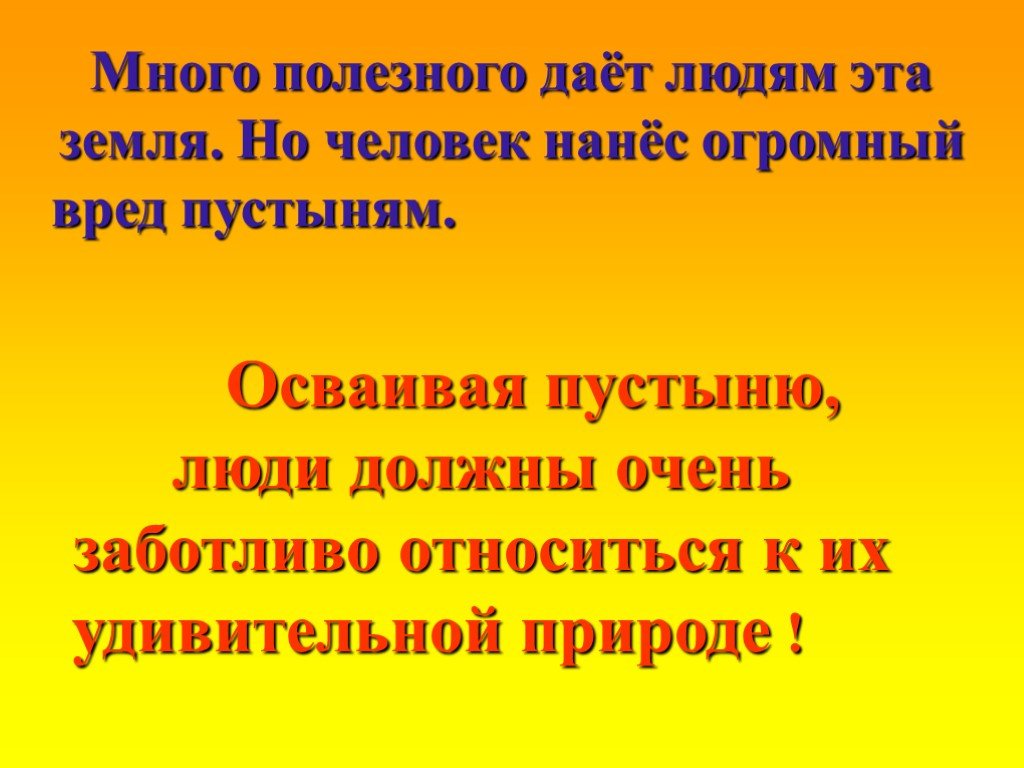 Много полезного даёт людям эта земля. Но человек нанёс огромный вред пустыням.

Осваивая пустыню, люди должны очень заботливо относиться к их удивительной природе !